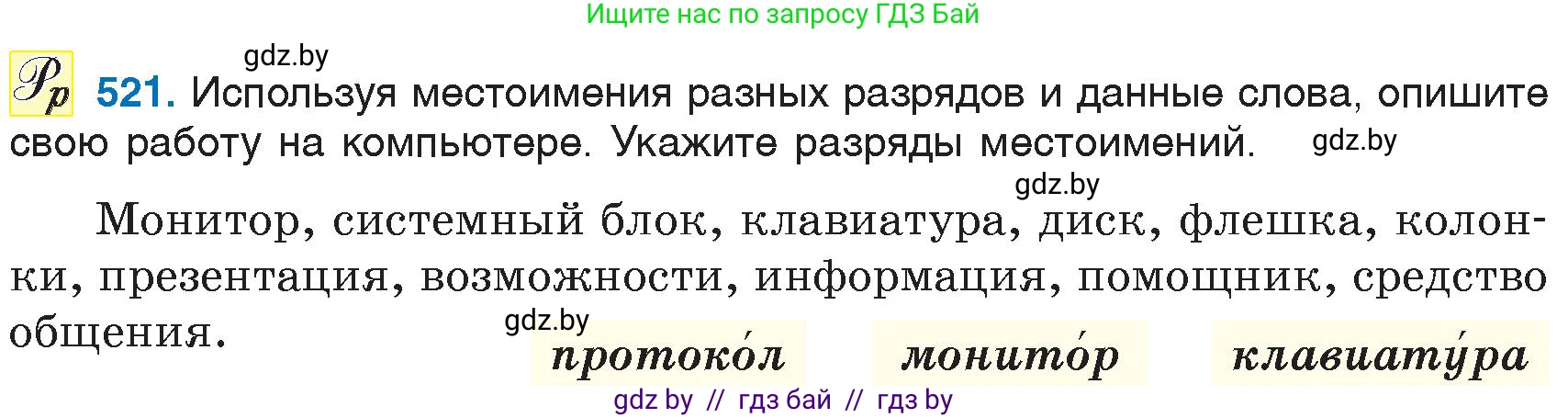 Ищите нас по запросу ГДЗ Бай

gdz.by

Рр 521. Используя местоимения разных разрядов и данные слова, опишите свою работу на компьютере. Укажите разряды местоимений. gdz.by

gdz.by

Монитор, системный блок, клавиатура, диск, флешка, колонки, презентация, возможности, информация, помощник, средство общения.

gdz.by

протоко́л монито́р клавиату́ра

gdz by // гдз бай // гдз by